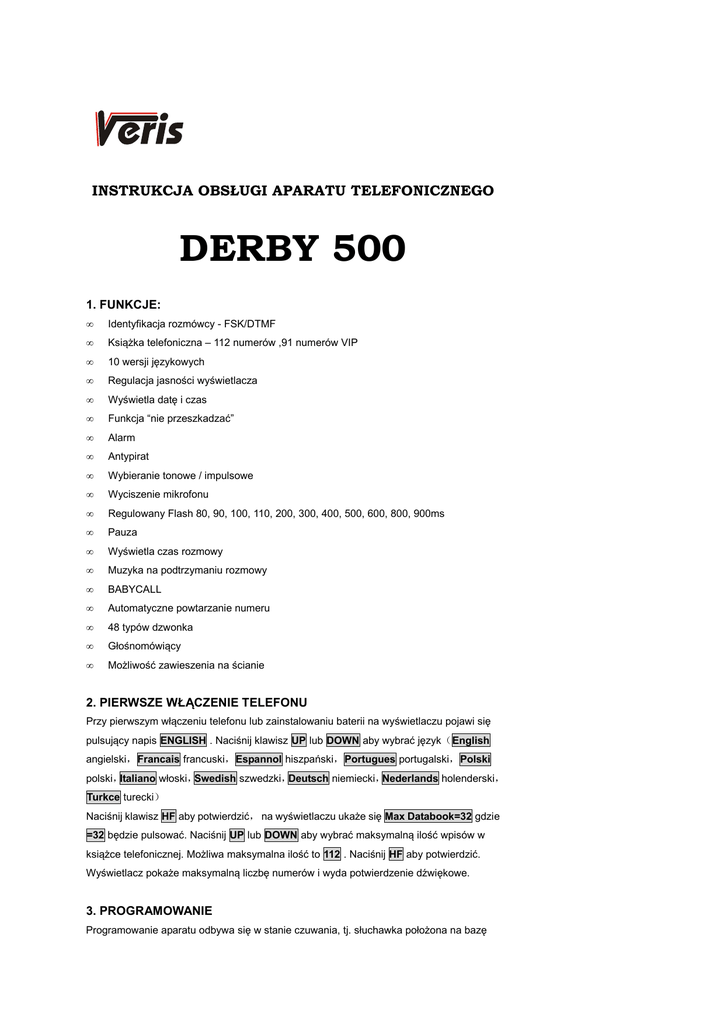 Veris

INSTRUKCJA OBSŁUGI APARATU TELEFONICZNEGO

DERBY 500

1. FUNKCJE:
∞ Identyfikacja rozmówcy - FSK/DTMF
∞ Książka telefoniczna – 112 numerów ,91 numerów VIP
∞ 10 wersji językowych
∞ Regulacja jasności wyświetlacza
∞ Wyświetla datę i czas
∞ Funkcja "nie przeszkadzać"
∞ Alarm
∞ Antypirat
∞ Wybieranie tonowe / impulsowe
∞ Wyciszenie mikrofonu
∞ Regulowany Flash 80, 90, 100, 110, 200, 300, 400, 500, 600, 800, 900ms
∞ Pauza
∞ Wyświetla czas rozmowy
∞ Muzyka na podtrzymaniu rozmowy
∞ BABYCALL
∞ Automatyczne powtarzanie numeru
∞ 48 typów dzwonka
∞ Głośnomówiący
∞ Możliwość zawieszenia na ścianie

2. PIERWSZE WŁĄCZENIE TELEFONU
Przy pierwszym włączeniu telefonu lub zainstalowaniu baterii na wyświetlaczu pojawi się pulsujący napis ENGLISH . Naciśnij klawisz UP lub DOWN aby wybrać język（English angielski，Francais francuski，Espannol hiszpański，Portugues portugalski，Polski polski，Italiano włoski，Swedish szwedzki，Deutsch niemiecki，Nederlands holenderski，Turkce turecki）
Naciśnij klawisz HF aby potwierdzić， na wyświetlaczu ukaże się Max Databook=32 gdzie =32 będzie pulsować. Naciśnij UP lub DOWN aby wybrać maksymalną ilość wpisów w książce telefonicznej. Możliwa maksymalna ilość to 112 . Naciśnij HF aby potwierdzić. Wyświetlacz pokaże maksymalną liczbę numerów i wyda potwierdzenie dźwiękowe.

3. PROGRAMOWANIE
Programowanie aparatu odbywa się w stanie czuwania, tj. słuchawka położona na bazę